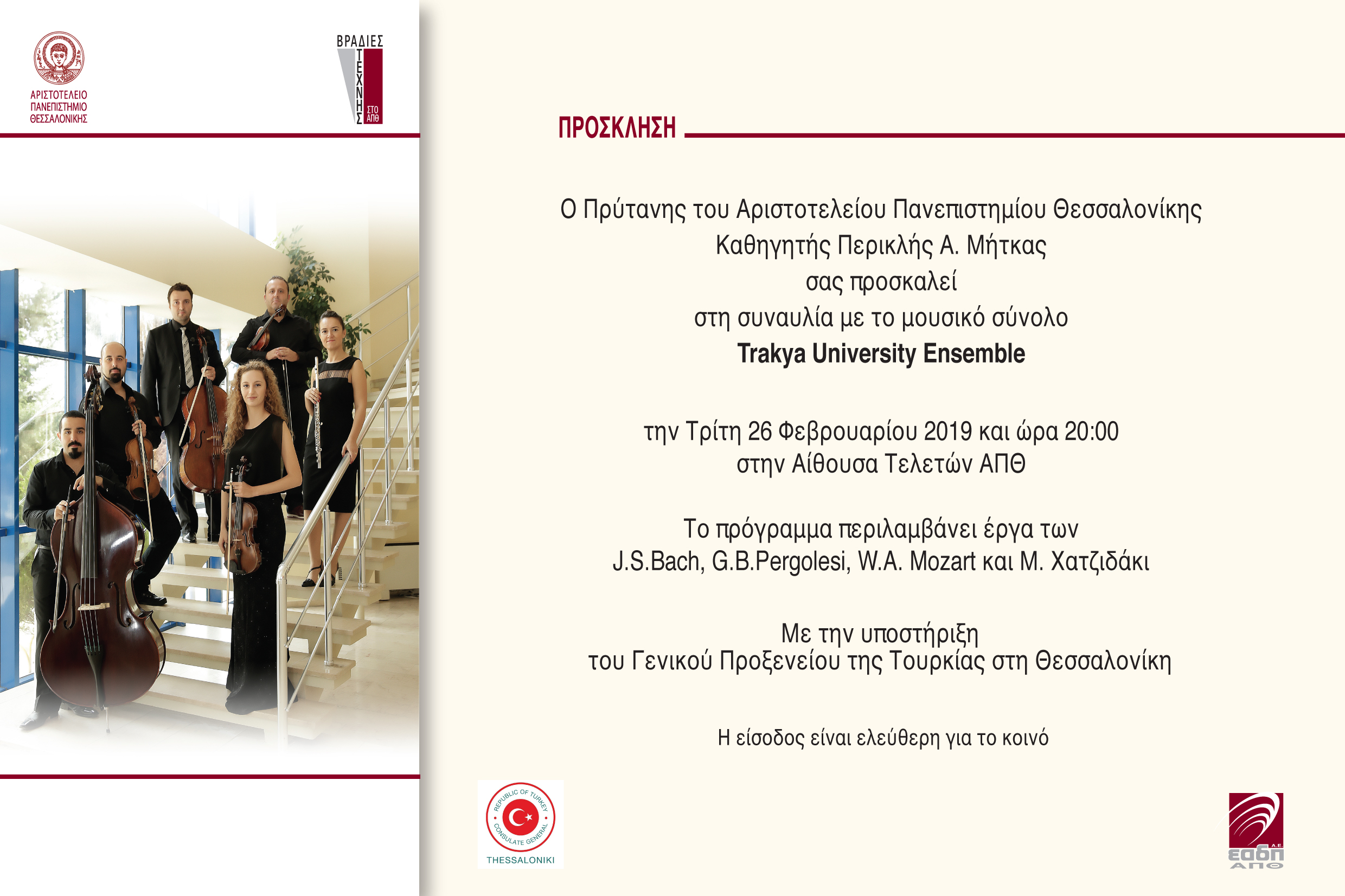 ΑΡΙΣΤΟΤΕΛΕΙΟ
ΠΑΝΕΠΙΣΤΗΜΙΟ
ΘΕΣΣΑΛΟΝΙΚΗΣ

ΒΡΑΔΙΕΣ
ΤΕΧΝΗΣ
ΣΤΟ
ΑΠΘ

ΠΡΟΣΚΛΗΣΗ

Ο Πρύτανης του Αριστοτελείου Πανεπιστημίου Θεσσαλονίκης
Καθηγητής Περικλής Α. Μήτκας
σας προσκαλεί
στη συναυλία με το μουσικό σύνολο
Trakya University Ensemble

την Τρίτη 26 Φεβρουαρίου 2019 και ώρα 20:00
στην Αίθουσα Τελετών ΑΠΘ

Το πρόγραμμα περιλαμβάνει έργα των
J.S.Bach, G.B.Pergolesi, W.A. Mozart και Μ. Χατζιδάκι

Με την υποστήριξη
του Γενικού Προξενείου της Τουρκίας στη Θεσσαλονίκη

Η είσοδος είναι ελεύθερη για το κοινό

REPUBLIC OF TURKEY
CONSULATE GENERAL
THESSALONIKI

Α.Ε.
εαδπ
ΑΠΘ